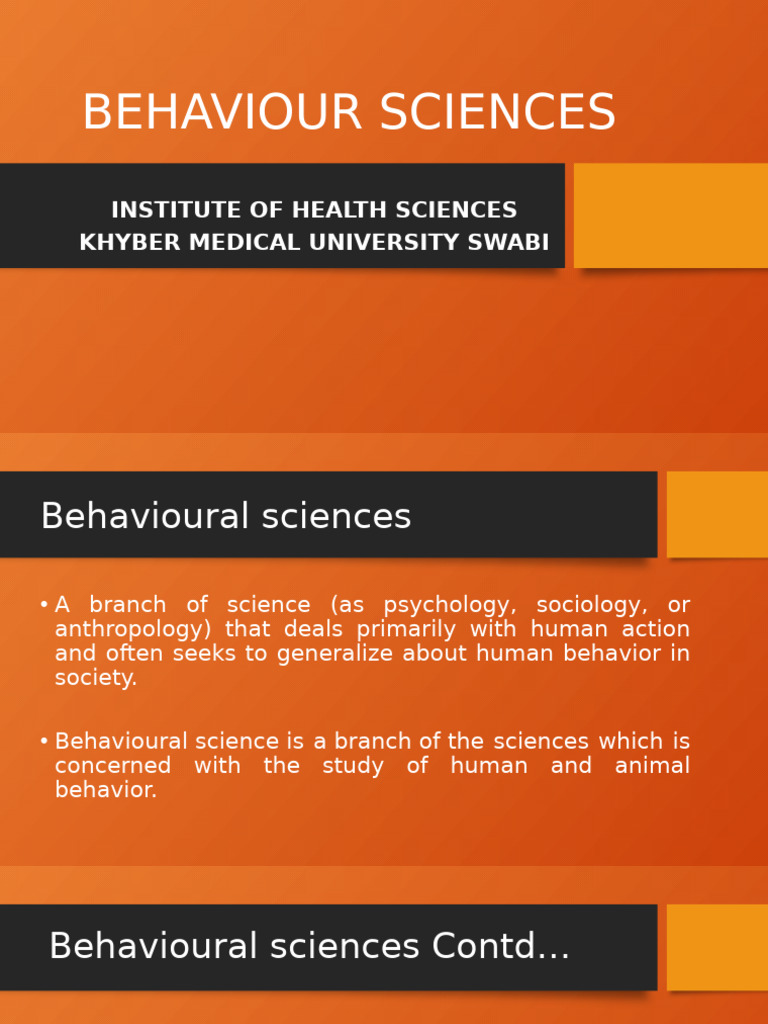 BEHAVIOUR SCIENCES

INSTITUTE OF HEALTH SCIENCES
KHYBER MEDICAL UNIVERSITY SWABI

Behavioural sciences

• A branch of science (as psychology, sociology, or anthropology) that deals primarily with human action and often seeks to generalize about human behavior in society.

• Behavioural science is a branch of the sciences which is concerned with the study of human and animal behavior.

Behavioural sciences Contd…